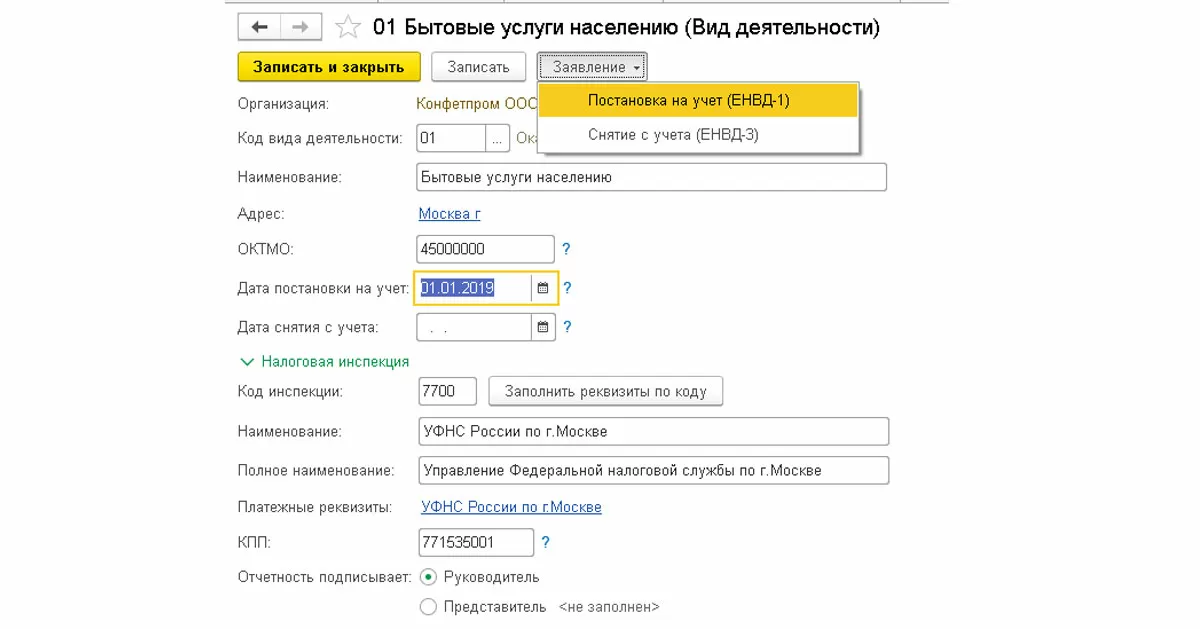 01 Бытовые услуги населению (Вид деятельности)

Записать и закрыть
Записать
Заявление

Постановка на учет (ЕНВД-1)
Снятие с учета (ЕНВД-3)

Организация: Конфетпром ООС

Код вида деятельности: 01 ... Ок

Наименование: Бытовые услуги населению

Адрес: Москва г

ОКТМО: 45000000 ?

Дата постановки на учет: 01.01.2019 ?

Дата снятия с учета: . . ?

Налоговая инспекция

Код инспекции: 7700 Заполнить реквизиты по коду

Наименование: УФНС России по г.Москве

Полное наименование: Управление Федеральной налоговой службы по г.Москве

Платежные реквизиты: УФНС России по г.Москве

КПП: 771535001 ?

Отчетность подписывает: Руководитель

Представитель <не заполнен>